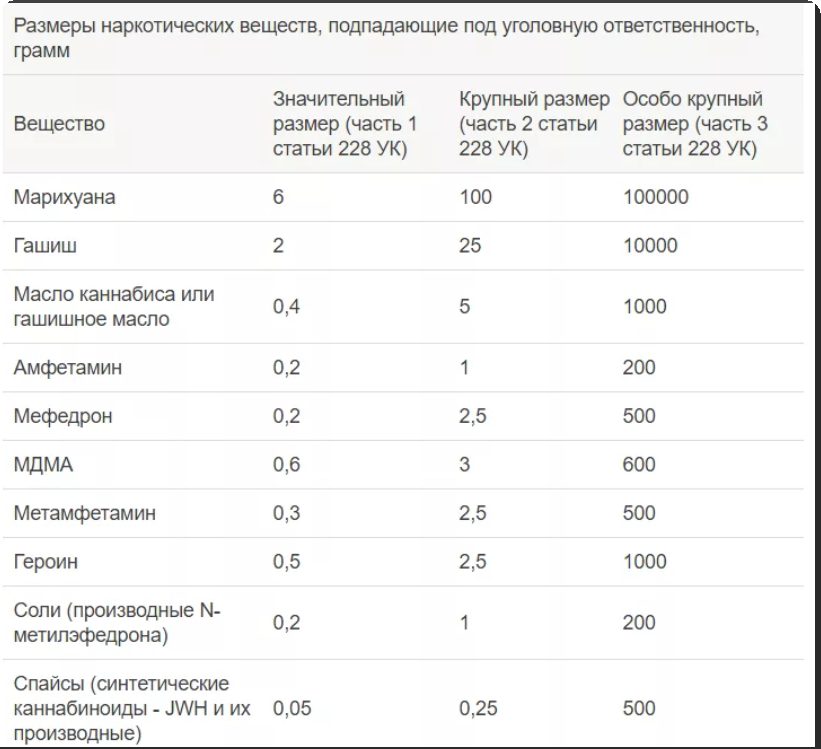 Размеры наркотических веществ, подпадающие под уголовную ответственность, грамм

| Вещество | Значительный размер (часть 1 статьи 228 УК) | Крупный размер (часть 2 статьи 228 УК) | Особо крупный размер (часть 3 статьи 228 УК) |
|---|---|---|---|
| Марихуана | 6 | 100 | 100000 |
| Гашиш | 2 | 25 | 10000 |
| Масло каннабиса или гашишное масло | 0,4 | 5 | 1000 |
| Амфетамин | 0,2 | 1 | 200 |
| Мефедрон | 0,2 | 2,5 | 500 |
| МДМА | 0,6 | 3 | 600 |
| Метамфетамин | 0,3 | 2,5 | 500 |
| Героин | 0,5 | 2,5 | 1000 |
| Соли (производные N-метилэфедрона) | 0,2 | 1 | 200 |
| Спайсы (синтетические каннабиноиды - JWH и их производные) | 0,05 | 0,25 | 500 |